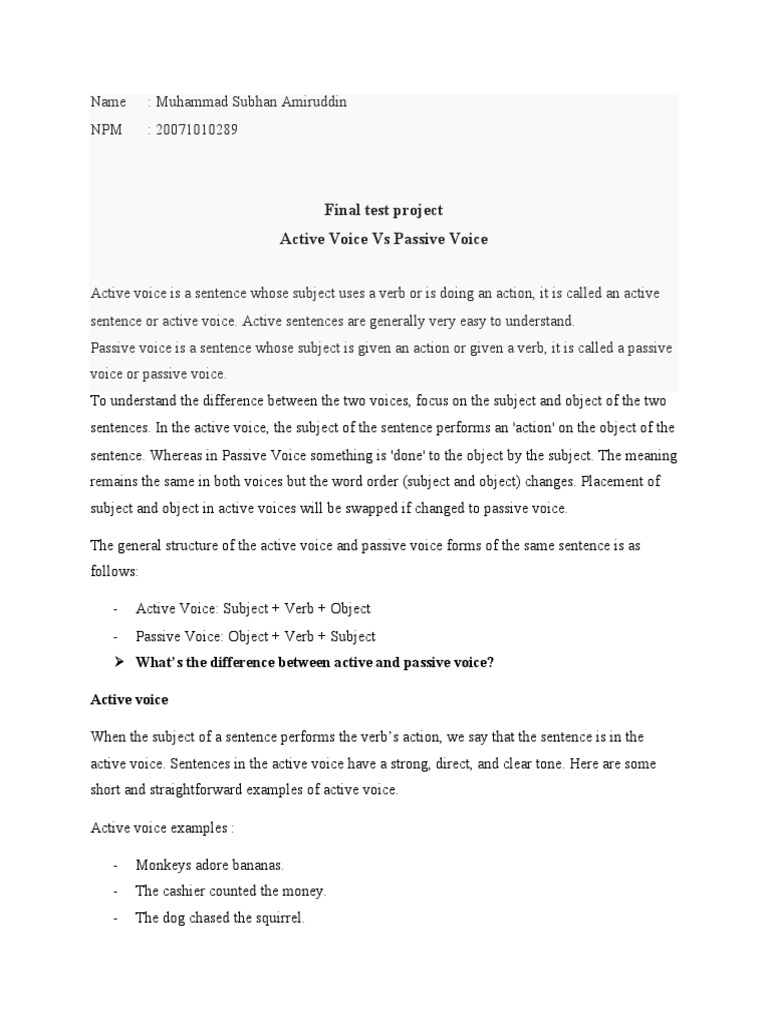 Name : Muhammad Subhan Amiruddin
NPM : 20071010289

Final test project
Active Voice Vs Passive Voice

Active voice is a sentence whose subject uses a verb or is doing an action, it is called an active sentence or active voice. Active sentences are generally very easy to understand.
Passive voice is a sentence whose subject is given an action or given a verb, it is called a passive voice or passive voice.
To understand the difference between the two voices, focus on the subject and object of the two sentences. In the active voice, the subject of the sentence performs an 'action' on the object of the sentence. Whereas in Passive Voice something is 'done' to the object by the subject. The meaning remains the same in both voices but the word order (subject and object) changes. Placement of subject and object in active voices will be swapped if changed to passive voice.

The general structure of the active voice and passive voice forms of the same sentence is as follows:

- Active Voice: Subject + Verb + Object
- Passive Voice: Object + Verb + Subject
➤ What's the difference between active and passive voice?

Active voice

When the subject of a sentence performs the verb's action, we say that the sentence is in the active voice. Sentences in the active voice have a strong, direct, and clear tone. Here are some short and straightforward examples of active voice.

Active voice examples :

- Monkeys adore bananas.
- The cashier counted the money.
- The dog chased the squirrel.